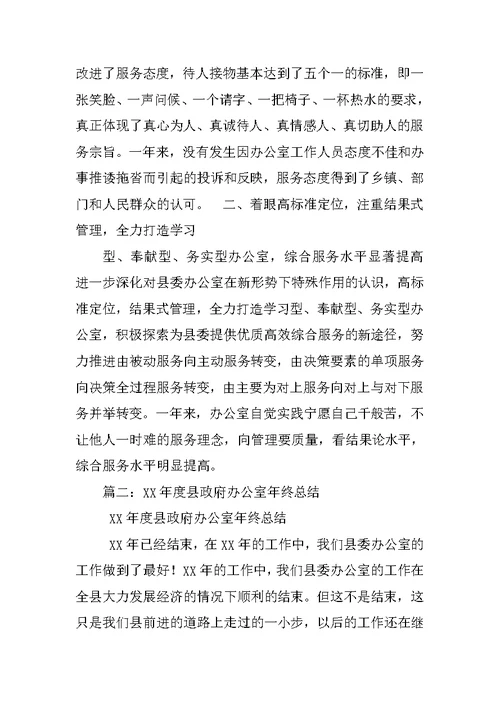 改进了服务态度，待人接物基本达到了五个一的标准，即一张笑脸、一声问候、一个请字、一把椅子、一杯热水的要求，真正体现了真心为人、真诚待人、真情感人、真切助人的服务宗旨。一年来，没有发生因办公室工作人员态度不佳和办事推诿拖沓而引起的投诉和反映，服务态度得到了乡镇、部门和人民群众的认可。　二、着眼高标准定位，注重结果式管理，全力打造学习

型、奉献型、务实型办公室，综合服务水平显著提高　进一步深化对县委办公室在新形势下特殊作用的认识，高标准定位，结果式管理，全力打造学习型、奉献型、务实型办公室，积极探索为县委提供优质高效综合服务的新途径，努力推进由被动服务向主动服务转变，由决策要素的单项服务向决策全过程服务转变，由主要为对上服务向对上与对下服务并举转变。一年来，办公室自觉实践宁愿自己千般苦，不让他人一时难的服务理念，向管理要质量，看结果论水平，综合服务水平明显提高。

篇二：XX年度县政府办公室年终总结

XX年度县政府办公室年终总结

XX年已经结束，在XX年的工作中，我们县委办公室的工作做到了最好！XX年的工作中，我们县委办公室的工作在全县大力发展经济的情况下顺利的结束。但这不是结束，这只是我们县前进的道路上走过的一小步，以后的工作还在继